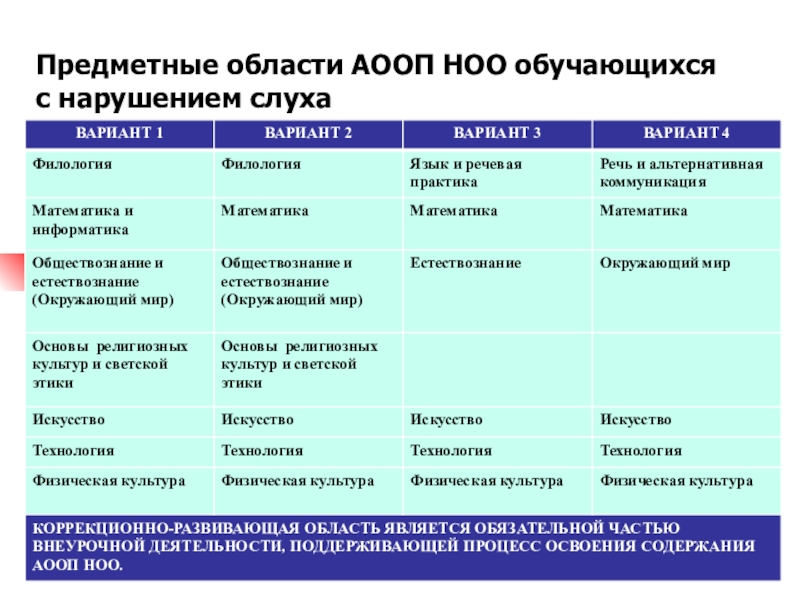 Предметные области АООП НОО обучающихся с нарушением слуха

| ВАРИАНТ 1 | ВАРИАНТ 2 | ВАРИАНТ 3 | ВАРИАНТ 4 |
|---|---|---|---|
| Филология | Филология | Язык и речевая практика | Речь и альтернативная коммуникация |
| Математика и информатика | Математика | Математика | Математика |
| Обществознание и естествознание (Окружающий мир) | Обществознание и естествознание (Окружающий мир) | Естествознание | Окружающий мир |
| Основы религиозных культур и светской этики | Основы религиозных культур и светской этики | | |
| Искусство | Искусство | Искусство | Искусство |
| Технология | Технология | Технология | Технология |
| Физическая культура | Физическая культура | Физическая культура | Физическая культура |

КОРРЕКЦИОННО-РАЗВИВАЮЩАЯ ОБЛАСТЬ ЯВЛЯЕТСЯ ОБЯЗАТЕЛЬНОЙ ЧАСТЬЮ ВНЕУРОЧНОЙ ДЕЯТЕЛЬНОСТИ, ПОДДЕРЖИВАЮЩЕЙ ПРОЦЕСС ОСВОЕНИЯ СОДЕРЖАНИЯ АООП НОО.